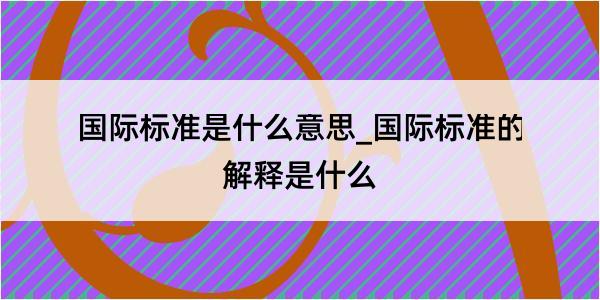 国际标准是什么意思_国际标准的解释是什么